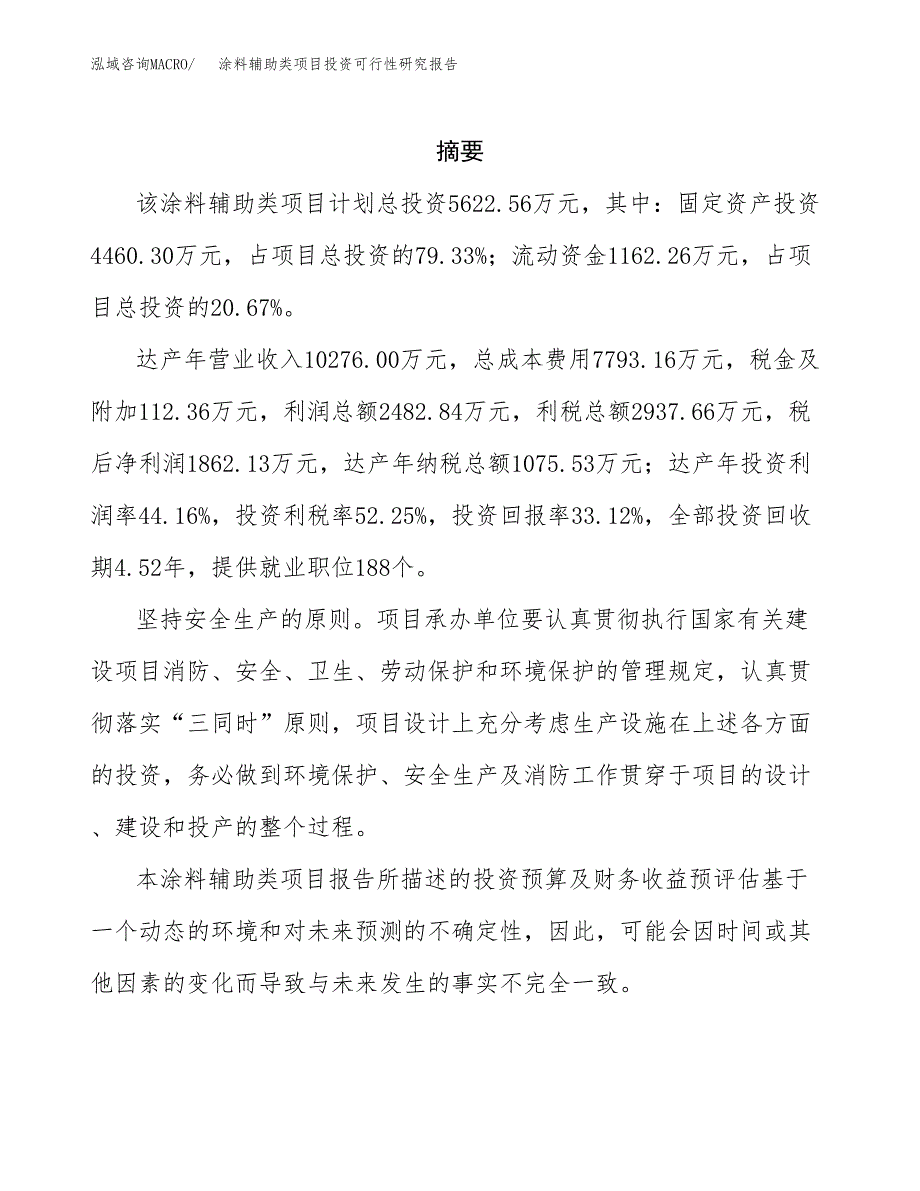 泓域咨询MACRO/ 涂料辅助类项目投资可行性研究报告

摘要

该涂料辅助类项目计划总投资5622.56万元，其中：固定资产投资4460.30万元，占项目总投资的79.33%；流动资金1162.26万元，占项目总投资的20.67%。

达产年营业收入10276.00万元，总成本费用7793.16万元，税金及附加112.36万元，利润总额2482.84万元，利税总额2937.66万元，税后净利润1862.13万元，达产年纳税总额1075.53万元；达产年投资利润率44.16%，投资利税率52.25%，投资回报率33.12%，全部投资回收期4.52年，提供就业职位188个。

坚持安全生产的原则。项目承办单位要认真贯彻执行国家有关建设项目消防、安全、卫生、劳动保护和环境保护的管理规定，认真贯彻落实“三同时”原则，项目设计上充分考虑生产设施在上述各方面的投资，务必做到环境保护、安全生产及消防工作贯穿于项目的设计、建设和投产的整个过程。

本涂料辅助类项目报告所描述的投资预算及财务收益预评估基于一个动态的环境和对未来预测的不确定性，因此，可能会因时间或其他因素的变化而导致与未来发生的事实不完全一致。